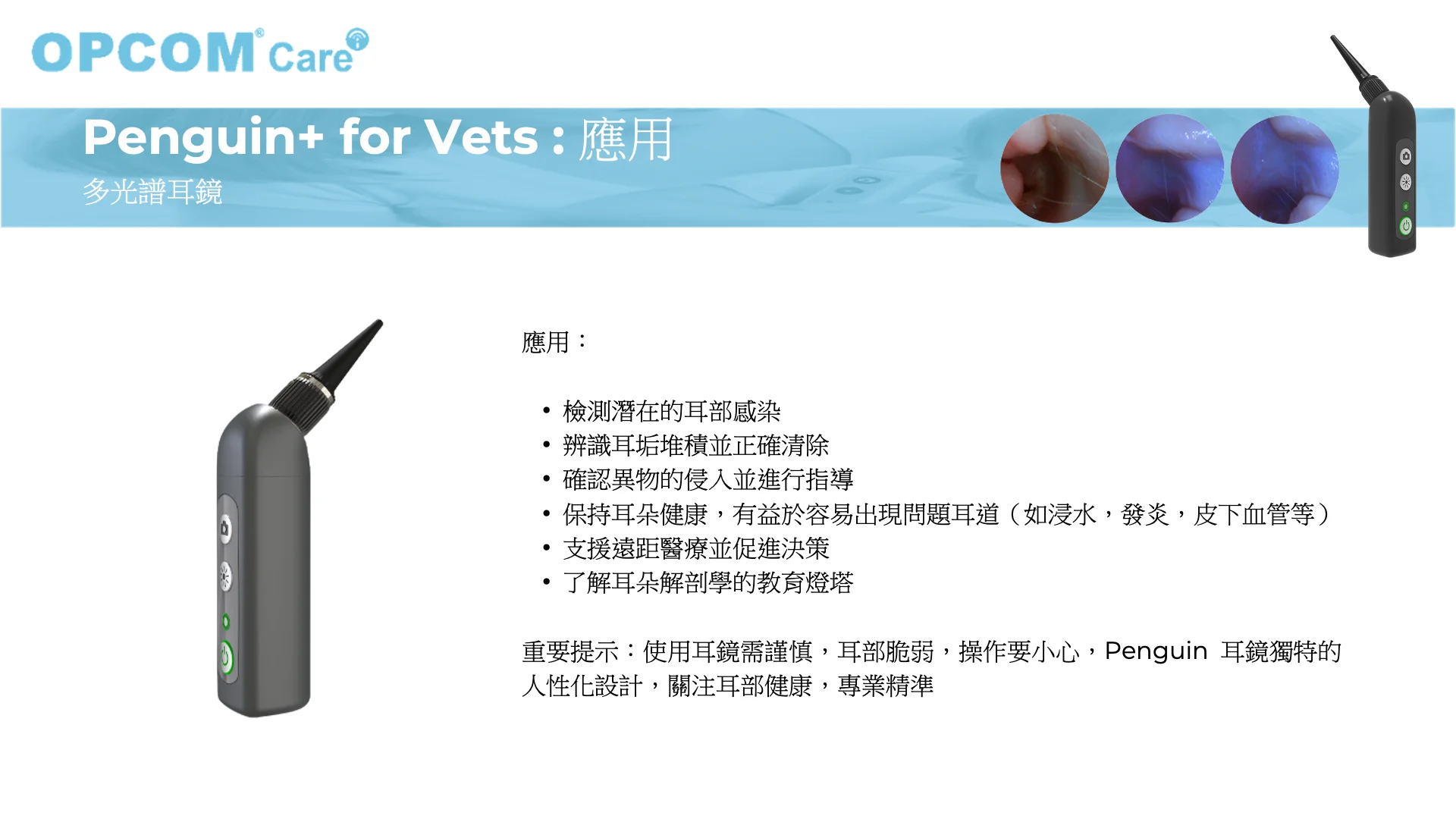 OPCOM® Care

Penguin+ for Vets : 應用
多光譜耳鏡

應用：

• 檢測潛在的耳部感染
• 辨識耳垢堆積並正確清除
• 確認異物的侵入並進行指導
• 保持耳朵健康，有益於容易出現問題耳道（如浸水，發炎，皮下血管等）
• 支援遠距醫療並促進決策
• 了解耳朵解剖學的教育燈塔

重要提示：使用耳鏡需謹慎，耳部脆弱，操作要小心，Penguin 耳鏡獨特的人性化設計，關注耳部健康，專業精準